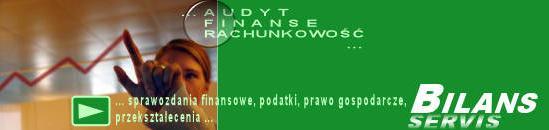 ... AUDYT
FINANSE
RACHUNKOWOŚĆ
...

... sprawozdania finansowe, podatki, prawo gospodarcze, przekształecenia ...

BILANS
SERVIS